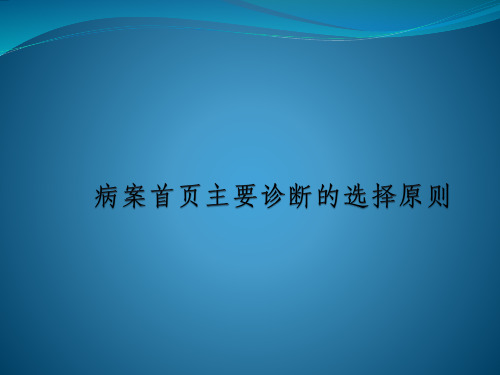 病案首页主要诊断的选择原则